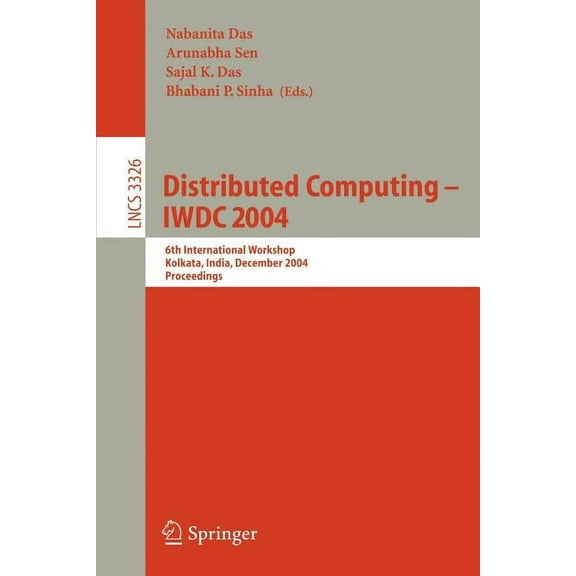 Nabanita Das
Arunabha Sen
Sajal K. Das
Bhabani P. Sinha (Eds.)

LNCS 3326

Distributed Computing – IWDC 2004

6th International Workshop
Kolkata, India, December 2004
Proceedings

Springer